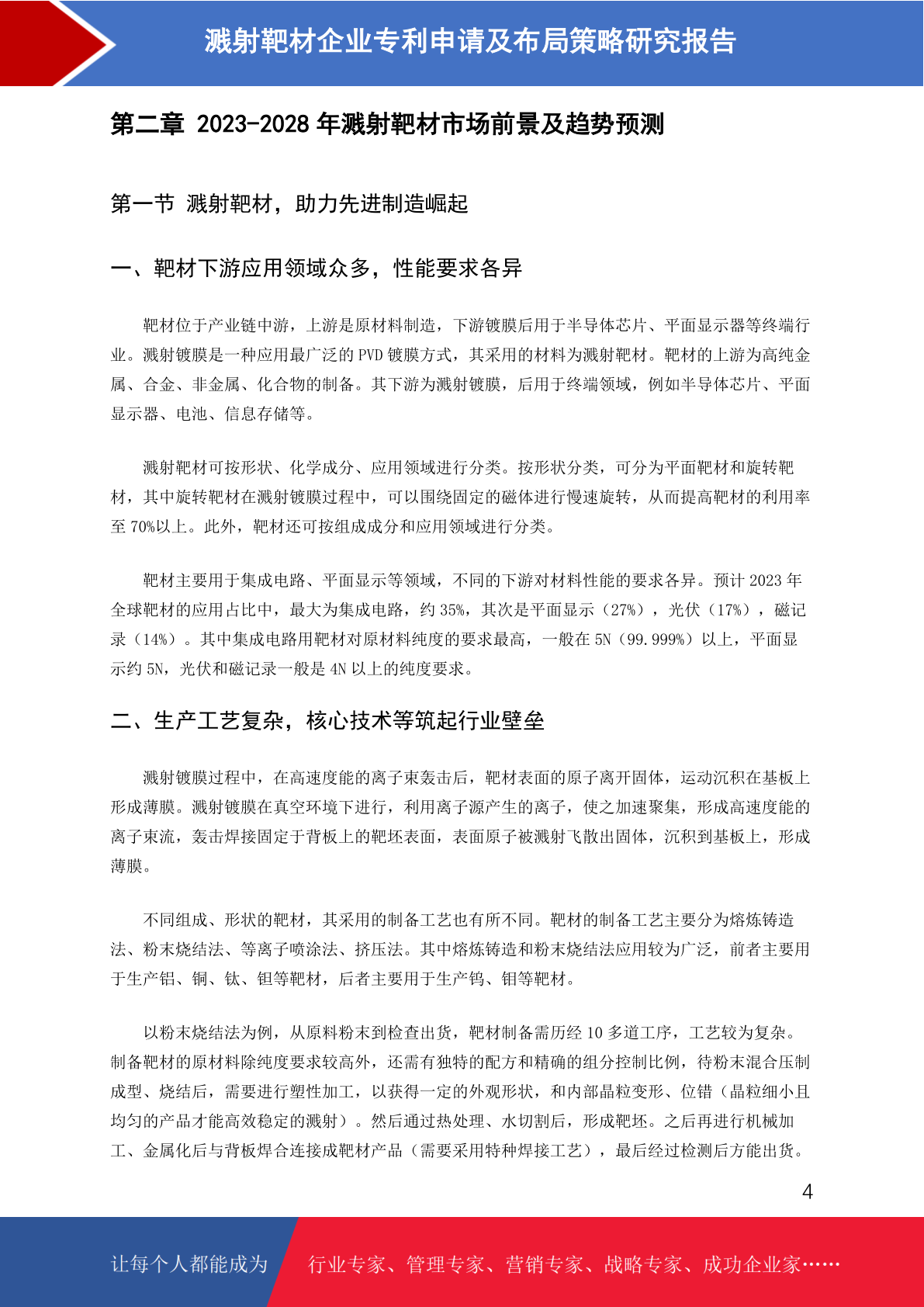 溅射靶材企业专利申请及布局策略研究报告

第二章 2023-2028 年溅射靶材市场前景及趋势预测

第一节 溅射靶材，助力先进制造崛起

一、靶材下游应用领域众多，性能要求各异

靶材位于产业链中游，上游是原材料制造，下游镀膜后用于半导体芯片、平面显示器等终端行业。溅射镀膜是一种应用最广泛的 PVD 镀膜方式，其采用的材料为溅射靶材。靶材的上游为高纯金属、合金、非金属、化合物的制备。其下游为溅射镀膜，后用于终端领域，例如半导体芯片、平面显示器、电池、信息存储等。

溅射靶材可按形状、化学成分、应用领域进行分类。按形状分类，可分为平面靶材和旋转靶材，其中旋转靶材在溅射镀膜过程中，可以围绕固定的磁体进行慢速旋转，从而提高靶材的利用率至 70%以上。此外，靶材还可按组成成分和应用领域进行分类。

靶材主要用于集成电路、平面显示等领域，不同的下游对材料性能的要求各异。预计 2023 年全球靶材的应用占比中，最大为集成电路，约 35%，其次是平面显示（27%），光伏（17%），磁记录（14%）。其中集成电路用靶材对原材料纯度的要求最高，一般在 5N（99.999%）以上，平面显示约 5N，光伏和磁记录一般是 4N 以上的纯度要求。

二、生产工艺复杂，核心技术等筑起行业壁垒

溅射镀膜过程中，在高速度能的离子束轰击后，靶材表面的原子离开固体，运动沉积在基板上形成薄膜。溅射镀膜在真空环境下进行，利用离子源产生的离子，使之加速聚集，形成高速度能的离子束流，轰击焊接固定于背板上的靶坯表面，表面原子被溅射飞散出固体，沉积到基板上，形成薄膜。

不同组成、形状的靶材，其采用的制备工艺也有所不同。靶材的制备工艺主要分为熔炼铸造法、粉末烧结法、等离子喷涂法、挤压法。其中熔炼铸造和粉末烧结法应用较为广泛，前者主要用于生产铝、铜、钛、钽等靶材，后者主要用于生产钨、钼等靶材。

以粉末烧结法为例，从原料粉末到检查出货，靶材制备需历经 10 多道工序，工艺较为复杂。制备靶材的原材料除纯度要求较高外，还需有独特的配方和精确的组分控制比例，待粉末混合压制成型、烧结后，需要进行塑性加工，以获得一定的外观形状，和内部晶粒变形、位错（晶粒细小且均匀的产品才能高效稳定的溅射）。然后通过热处理、水切割后，形成靶坯。之后再进行机械加工、金属化后与背板焊合连接成靶材产品（需要采用特种焊接工艺），最后经过检测后方能出货。

4

让每个人都能成为 行业专家、管理专家、营销专家、战略专家、成功企业家……